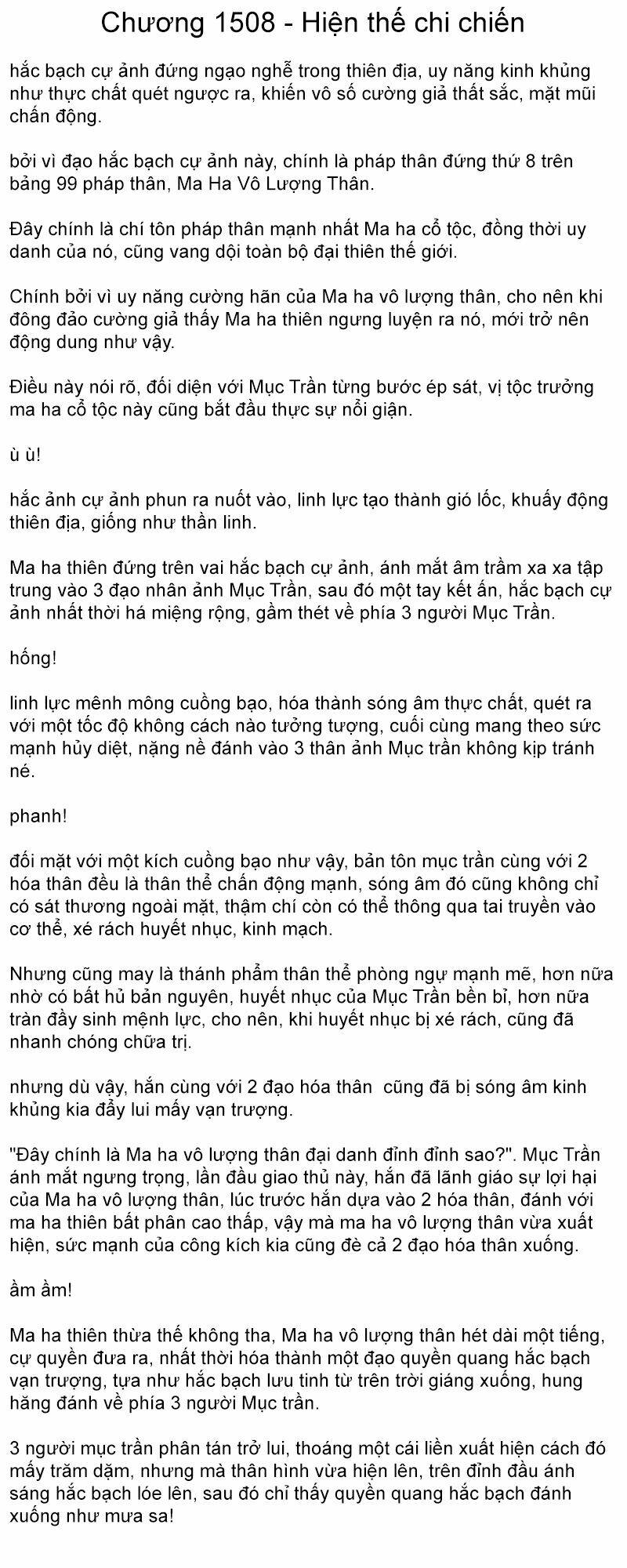 Chương 1508 - Hiện thế chi chiến

hắc bạch cự ảnh đứng ngạo nghễ trong thiên địa, uy năng kinh khủng như thực chất quét ngược ra, khiến vô số cường giả thất sắc, mặt mũi chấn động.

bởi vì đạo hắc bạch cự ảnh này, chính là pháp thân đứng thứ 8 trên bảng 99 pháp thân, Ma Ha Vô Lượng Thân.

Đây chính là chí tôn pháp thân mạnh nhất Ma ha cổ tộc, đồng thời uy danh của nó, cũng vang dội toàn bộ đại thiên thế giới.

Chính bởi vì uy năng cường hãn của Ma ha vô lượng thân, cho nên khi đông đảo cường giả thấy Ma ha thiên ngưng luyện ra nó, mới trở nên động dung như vậy.

Điều này nói rõ, đối diện với Mục Trần từng bước ép sát, vị tộc trưởng ma ha cổ tộc này cũng bắt đầu thực sự nổi giận.

ù ù!

hắc ảnh cự ảnh phun ra nuốt vào, linh lực tạo thành gió lốc, khuấy động thiên địa, giống như thần linh.

Ma ha thiên đứng trên vai hắc bạch cự ảnh, ánh mắt âm trầm xa xa tập trung vào 3 đạo nhân ảnh Mục Trần, sau đó một tay kết ấn, hắc bạch cự ảnh nhất thời há miệng rộng, gầm thét về phía 3 người Mục Trần.

hống!

linh lực mênh mông cuồng bạo, hóa thành sóng âm thực chất, quét ra với một tốc độ không cách nào tưởng tượng, cuối cùng mang theo sức mạnh hủy diệt, nặng nề đánh vào 3 thân ảnh Mục trần không kịp tránh né.

phanh!

đối mặt với một kích cuồng bạo như vậy, bản tôn mục trần cùng với 2 hóa thân đều là thân thể chấn động mạnh, sóng âm đó cũng không chỉ có sát thương ngoài mặt, thậm chí còn có thể thông qua tai truyền vào cơ thể, xé rách huyết nhục, kinh mạch.

Nhưng cũng may là thánh phẩm thân thể phòng ngự mạnh mẽ, hơn nữa nhờ có bất hủ bản nguyên, huyết nhục của Mục Trần bền bỉ, hơn nữa tràn đầy sinh mệnh lực, cho nên, khi huyết nhục bị xé rách, cũng đã nhanh chóng chữa trị.

nhưng dù vậy, hắn cùng với 2 đạo hóa thân cũng đã bị sóng âm kinh khủng kia đẩy lui mấy vạn trượng.

"Đây chính là Ma ha vô lượng thân đại danh đỉnh đỉnh sao?". Mục Trần ánh mắt ngưng trọng, lần đầu giao thủ này, hắn đã lãnh giáo sự lợi hại của Ma ha vô lượng thân, lúc trước hắn dựa vào 2 hóa thân, đánh với ma ha thiên bất phân cao thấp, vậy mà ma ha vô lượng thân vừa xuất hiện, sức mạnh của công kích kia cũng đè cả 2 đạo hóa thân xuống.

ầm ầm!

Ma ha thiên thừa thế không tha, Ma ha vô lượng thân hét dài một tiếng, cự quyền đưa ra, nhất thời hóa thành một đạo quyền quang hắc bạch vạn trượng, tựa như hắc bạch lưu tinh từ trên trời giáng xuống, hung hăng đánh về phía 3 người Mục trần.

3 người mục trần phân tán trở lui, thoáng một cái liền xuất hiện cách đó mấy trăm dặm, nhưng mà thân hình vừa hiện lên, trên đỉnh đầu ánh sáng hắc bạch lóe lên, sau đó chỉ thấy quyền quang hắc bạch đánh xuống như mưa sa!